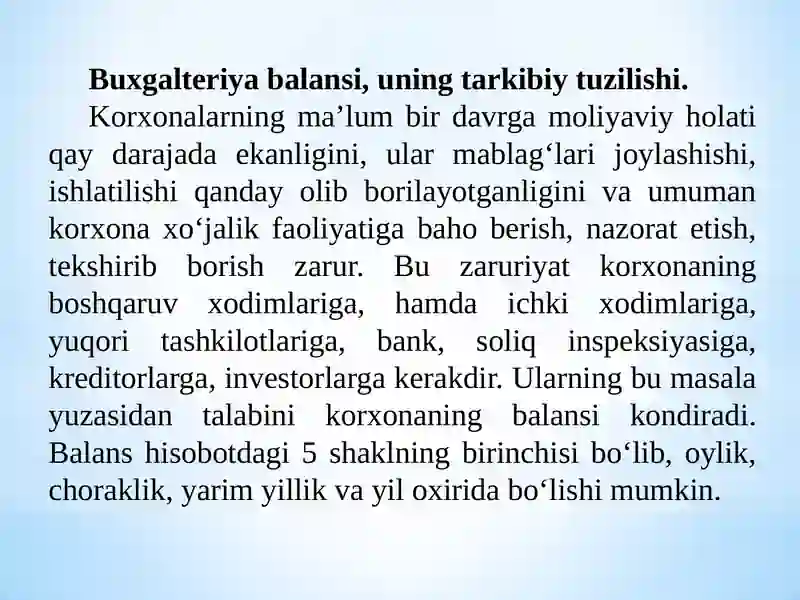 **Buxgalteriya balansi, uning tarkibiy tuzilishi.**

Korxonalarning ma’lum bir davrga moliyaviy holati qay darajada ekanligini, ular mablag‘lari joylashishi, ishlatilishi qanday olib borilayotganligini va umuman korxona xo‘jalik faoliyatiga baho berish, nazorat etish, tekshirib borish zarur. Bu zaruriyat korxonaning boshqaruv xodimlariga, hamda ichki xodimlariga, yuqori tashkilotlariga, bank, soliq inspeksiyasiga, kreditorlarga, investorlarga kerakdir. Ularning bu masala yuzasidan talabini korxonaning balansi kondiradi. Balans hisobotdagi 5 shaklning birinchisi bo‘lib, oylik, choraklik, yarim yillik va yil oxirida bo‘lishi mumkin.